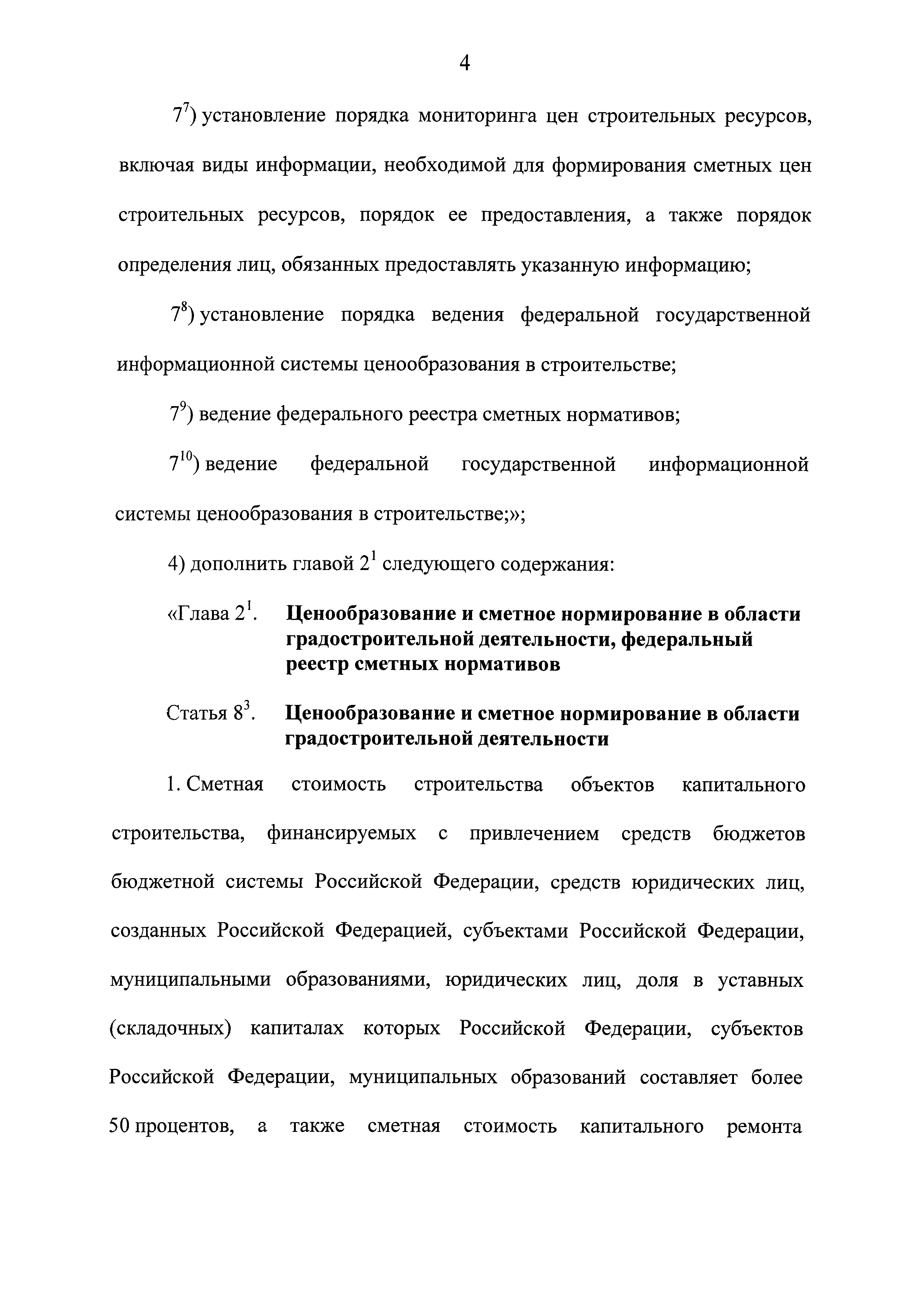 4

$7^7$) установление порядка мониторинга цен строительных ресурсов, включая виды информации, необходимой для формирования сметных цен строительных ресурсов, порядок ее предоставления, а также порядок определения лиц, обязанных предоставлять указанную информацию;

$7^8$) установление порядка ведения федеральной государственной информационной системы ценообразования в строительстве;

$7^9$) ведение федерального реестра сметных нормативов;

$7^{10}$) ведение федеральной государственной информационной системы ценообразования в строительстве;»;

4) дополнить главой $2^1$ следующего содержания:

«Глава $2^1$. Ценообразование и сметное нормирование в области градостроительной деятельности, федеральный реестр сметных нормативов

Статья $8^3$. Ценообразование и сметное нормирование в области градостроительной деятельности

1. Сметная стоимость строительства объектов капитального строительства, финансируемых с привлечением средств бюджетов бюджетной системы Российской Федерации, средств юридических лиц, созданных Российской Федерацией, субъектами Российской Федерации, муниципальными образованиями, юридических лиц, доля в уставных (складочных) капиталах которых Российской Федерации, субъектов Российской Федерации, муниципальных образований составляет более 50 процентов, а также сметная стоимость капитального ремонта